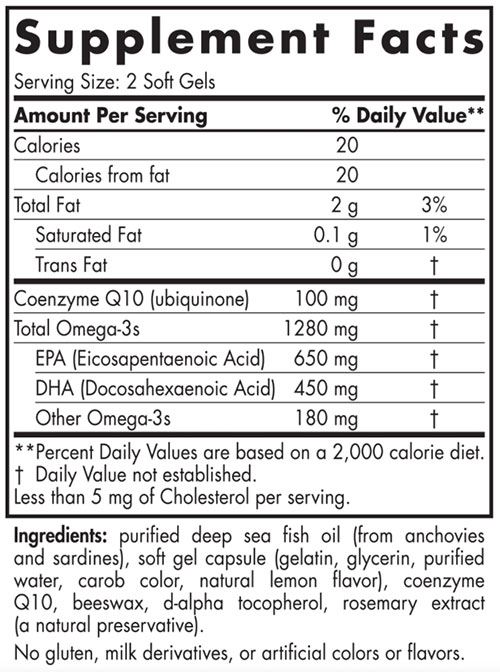 Supplement Facts
Serving Size: 2 Soft Gels

| Amount Per Serving | | % Daily Value** |
|---|---|---|
| Calories | 20 | |
| Calories from fat | 20 | |
| Total Fat | 2 g | 3% |
| Saturated Fat | 0.1 g | 1% |
| Trans Fat | 0 g | † |
| Coenzyme Q10 (ubiquinone) | 100 mg | † |
| Total Omega-3s | 1280 mg | † |
| EPA (Eicosapentaenoic Acid) | 650 mg | † |
| DHA (Docosahexaenoic Acid) | 450 mg | † |
| Other Omega-3s | 180 mg | † |

**Percent Daily Values are based on a 2,000 calorie diet.
† Daily Value not established.
Less than 5 mg of Cholesterol per serving.

Ingredients: purified deep sea fish oil (from anchovies and sardines), soft gel capsule (gelatin, glycerin, purified water, carob color, natural lemon flavor), coenzyme Q10, beeswax, d-alpha tocopherol, rosemary extract (a natural preservative).

No gluten, milk derivatives, or artificial colors or flavors.